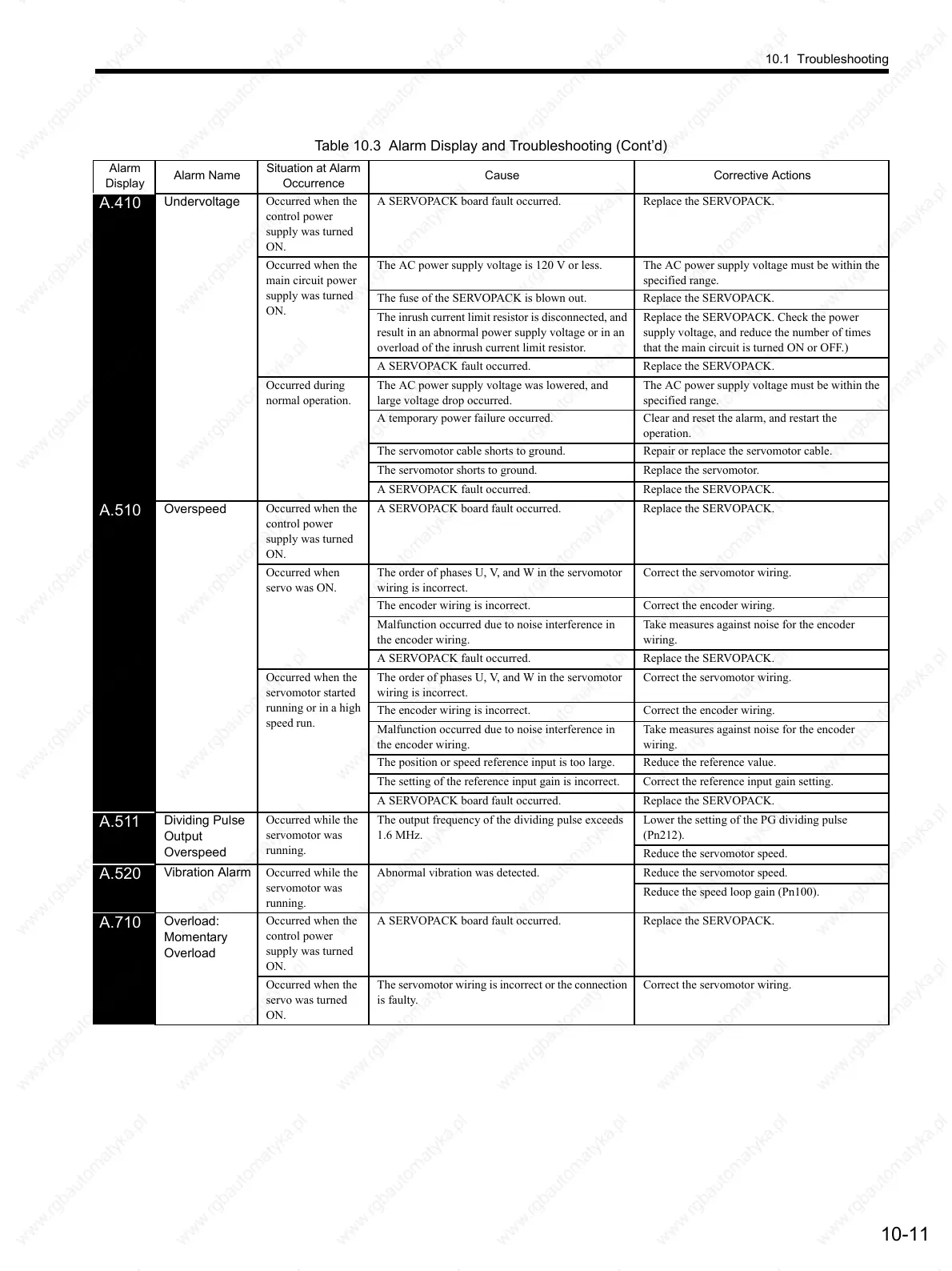 10.1 Troubleshooting

Table 10.3 Alarm Display and Troubleshooting (Cont'd)

| Alarm Display | Alarm Name | Situation at Alarm Occurrence | Cause | Corrective Actions |
|---|---|---|---|---|
| A.410 | Undervoltage | Occurred when the control power supply was turned ON. | A SERVOPACK board fault occurred. | Replace the SERVOPACK. |
| | | Occurred when the main circuit power supply was turned ON. | The AC power supply voltage is 120 V or less. | The AC power supply voltage must be within the specified range. |
| | | | The fuse of the SERVOPACK is blown out. | Replace the SERVOPACK. |
| | | | The inrush current limit resistor is disconnected, and result in an abnormal power supply voltage or in an overload of the inrush current limit resistor. | Replace the SERVOPACK. Check the power supply voltage, and reduce the number of times that the main circuit is turned ON or OFF.) |
| | | | A SERVOPACK fault occurred. | Replace the SERVOPACK. |
| | | Occurred during normal operation. | The AC power supply voltage was lowered, and large voltage drop occurred. | The AC power supply voltage must be within the specified range. |
| | | | A temporary power failure occurred. | Clear and reset the alarm, and restart the operation. |
| | | | The servomotor cable shorts to ground. | Repair or replace the servomotor cable. |
| | | | The servomotor shorts to ground. | Replace the servomotor. |
| | | | A SERVOPACK fault occurred. | Replace the SERVOPACK. |
| A.510 | Overspeed | Occurred when the control power supply was turned ON. | A SERVOPACK board fault occurred. | Replace the SERVOPACK. |
| | | Occurred when servo was ON. | The order of phases U, V, and W in the servomotor wiring is incorrect. | Correct the servomotor wiring. |
| | | | The encoder wiring is incorrect. | Correct the encoder wiring. |
| | | | Malfunction occurred due to noise interference in the encoder wiring. | Take measures against noise for the encoder wiring. |
| | | | A SERVOPACK fault occurred. | Replace the SERVOPACK. |
| | | Occurred when the servomotor started running or in a high speed run. | The order of phases U, V, and W in the servomotor wiring is incorrect. | Correct the servomotor wiring. |
| | | | The encoder wiring is incorrect. | Correct the encoder wiring. |
| | | | Malfunction occurred due to noise interference in the encoder wiring. | Take measures against noise for the encoder wiring. |
| | | | The position or speed reference input is too large. | Reduce the reference value. |
| | | | The setting of the reference input gain is incorrect. | Correct the reference input gain setting. |
| | | | A SERVOPACK board fault occurred. | Replace the SERVOPACK. |
| A.511 | Dividing Pulse Output Overspeed | Occurred while the servomotor was running. | The output frequency of the dividing pulse exceeds 1.6 MHz. | Lower the setting of the PG dividing pulse (Pn212). |
| | | | | Reduce the servomotor speed. |
| A.520 | Vibration Alarm | Occurred while the servomotor was running. | Abnormal vibration was detected. | Reduce the servomotor speed. |
| | | | | Reduce the speed loop gain (Pn100). |
| A.710 | Overload: Momentary Overload | Occurred when the control power supply was turned ON. | A SERVOPACK board fault occurred. | Replace the SERVOPACK. |
| | | Occurred when the servo was turned ON. | The servomotor wiring is incorrect or the connection is faulty. | Correct the servomotor wiring. |

10-11